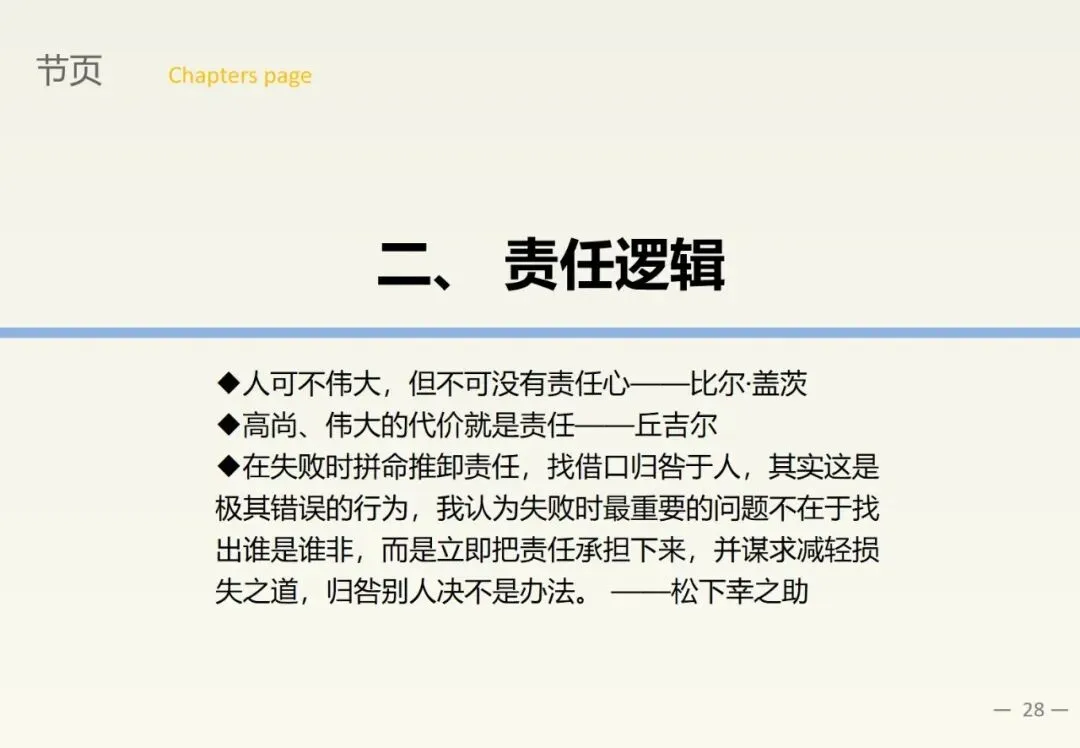 节页 Chapters page

二、 责任逻辑

◆人可不伟大，但不可没有责任心——比尔·盖茨
◆高尚、伟大的代价就是责任——丘吉尔
◆在失败时拼命推卸责任，找借口归咎于人，其实这是极其错误的行为，我认为失败时最重要的问题不在于找出谁是谁非，而是立即把责任承担下来，并谋求减轻损失之道，归咎别人决不是办法。 ——松下幸之助

— 28 —